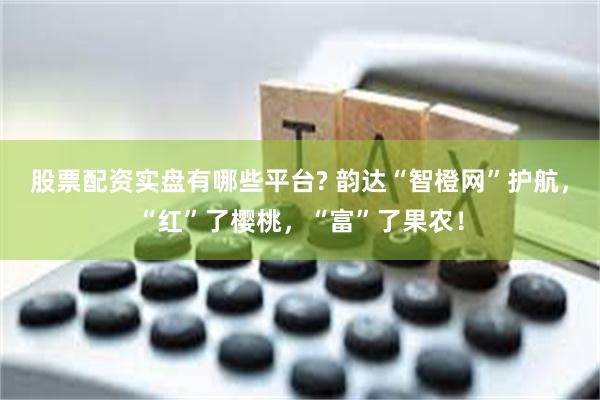 TAX

股票配资实盘有哪些平台? 韵达“智橙网”护航，“红”了樱桃，“富”了果农！